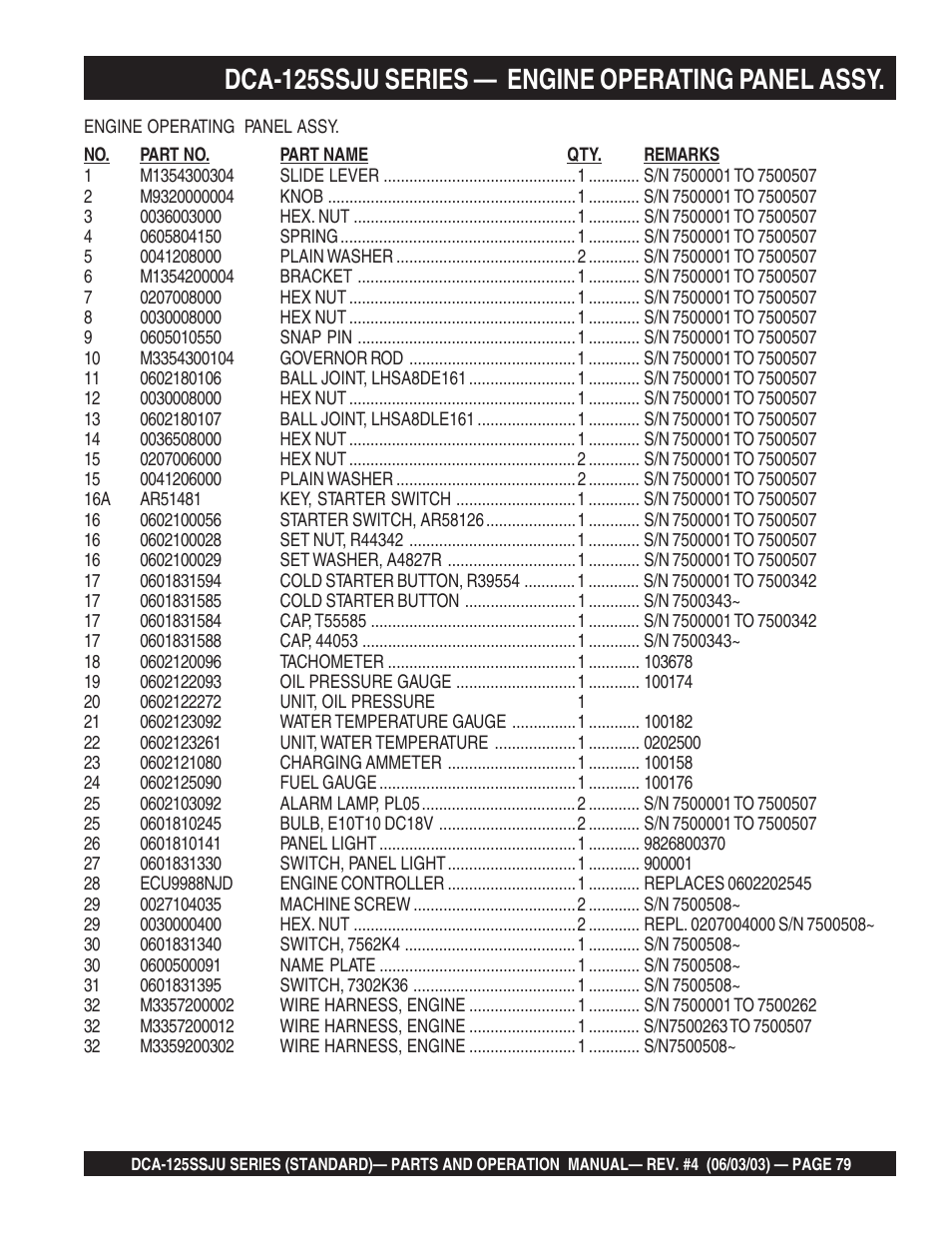 DCA-125SSJU SERIES — ENGINE OPERATING PANEL ASSY.

ENGINE OPERATING PANEL ASSY.

| NO. | PART NO. | PART NAME | QTY. | REMARKS |
|---|---|---|---|---|
| 1 | M1354300304 | SLIDE LEVER | 1 | S/N 7500001 TO 7500507 |
| 2 | M9320000004 | KNOB | 1 | S/N 7500001 TO 7500507 |
| 3 | 0036003000 | HEX. NUT | 1 | S/N 7500001 TO 7500507 |
| 4 | 0605804150 | SPRING | 1 | S/N 7500001 TO 7500507 |
| 5 | 0041208000 | PLAIN WASHER | 2 | S/N 7500001 TO 7500507 |
| 6 | M1354200004 | BRACKET | 1 | S/N 7500001 TO 7500507 |
| 7 | 0207008000 | HEX NUT | 1 | S/N 7500001 TO 7500507 |
| 8 | 0030008000 | HEX NUT | 1 | S/N 7500001 TO 7500507 |
| 9 | 0605010550 | SNAP PIN | 1 | S/N 7500001 TO 7500507 |
| 10 | M3354300104 | GOVERNOR ROD | 1 | S/N 7500001 TO 7500507 |
| 11 | 0602180106 | BALL JOINT, LHSA8DE161 | 1 | S/N 7500001 TO 7500507 |
| 12 | 0030008000 | HEX NUT | 1 | S/N 7500001 TO 7500507 |
| 13 | 0602180107 | BALL JOINT, LHSA8DLE161 | 1 | S/N 7500001 TO 7500507 |
| 14 | 0036508000 | HEX NUT | 1 | S/N 7500001 TO 7500507 |
| 15 | 0207006000 | HEX NUT | 2 | S/N 7500001 TO 7500507 |
| 15 | 0041206000 | PLAIN WASHER | 2 | S/N 7500001 TO 7500507 |
| 16A | AR51481 | KEY, STARTER SWITCH | 1 | S/N 7500001 TO 7500507 |
| 16 | 0602100056 | STARTER SWITCH, AR58126 | 1 | S/N 7500001 TO 7500507 |
| 16 | 0602100028 | SET NUT, R44342 | 1 | S/N 7500001 TO 7500507 |
| 16 | 0602100029 | SET WASHER, A4827R | 1 | S/N 7500001 TO 7500507 |
| 17 | 0601831594 | COLD STARTER BUTTON, R39554 | 1 | S/N 7500001 TO 7500342 |
| 17 | 0601831585 | COLD STARTER BUTTON | 1 | S/N 7500343~ |
| 17 | 0601831584 | CAP, T55585 | 1 | S/N 7500001 TO 7500342 |
| 17 | 0601831588 | CAP, 44053 | 1 | S/N 7500343~ |
| 18 | 0602120096 | TACHOMETER | 1 | 103678 |
| 19 | 0602122093 | OIL PRESSURE GAUGE | 1 | 100174 |
| 20 | 0602122272 | UNIT, OIL PRESSURE | 1 | |
| 21 | 0602123092 | WATER TEMPERATURE GAUGE | 1 | 100182 |
| 22 | 0602123261 | UNIT, WATER TEMPERATURE | 1 | 0202500 |
| 23 | 0602121080 | CHARGING AMMETER | 1 | 100158 |
| 24 | 0602125090 | FUEL GAUGE | 1 | 100176 |
| 25 | 0602103092 | ALARM LAMP, PL05 | 2 | S/N 7500001 TO 7500507 |
| 25 | 0601810245 | BULB, E10T10 DC18V | 2 | S/N 7500001 TO 7500507 |
| 26 | 0601810141 | PANEL LIGHT | 1 | 9826800370 |
| 27 | 0601831330 | SWITCH, PANEL LIGHT | 1 | 900001 |
| 28 | ECU9988NJD | ENGINE CONTROLLER | 1 | REPLACES 0602202545 |
| 29 | 0027104035 | MACHINE SCREW | 2 | S/N 7500508~ |
| 29 | 0030000400 | HEX. NUT | 2 | REPL. 0207004000 S/N 7500508~ |
| 30 | 0601831340 | SWITCH, 7562K4 | 1 | S/N 7500508~ |
| 30 | 0600500091 | NAME PLATE | 1 | S/N 7500508~ |
| 31 | 0601831395 | SWITCH, 7302K36 | 1 | S/N 7500508~ |
| 32 | M3357200002 | WIRE HARNESS, ENGINE | 1 | S/N 7500001 TO 7500262 |
| 32 | M3357200012 | WIRE HARNESS, ENGINE | 1 | S/N7500263 TO 7500507 |
| 32 | M3359200302 | WIRE HARNESS, ENGINE | 1 | S/N7500508~ |

DCA-125SSJU SERIES (STANDARD)— PARTS AND OPERATION MANUAL— REV. #4 (06/03/03) — PAGE 79